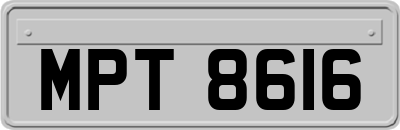 MPT 8616